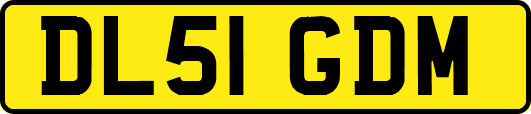 DL51 GDM